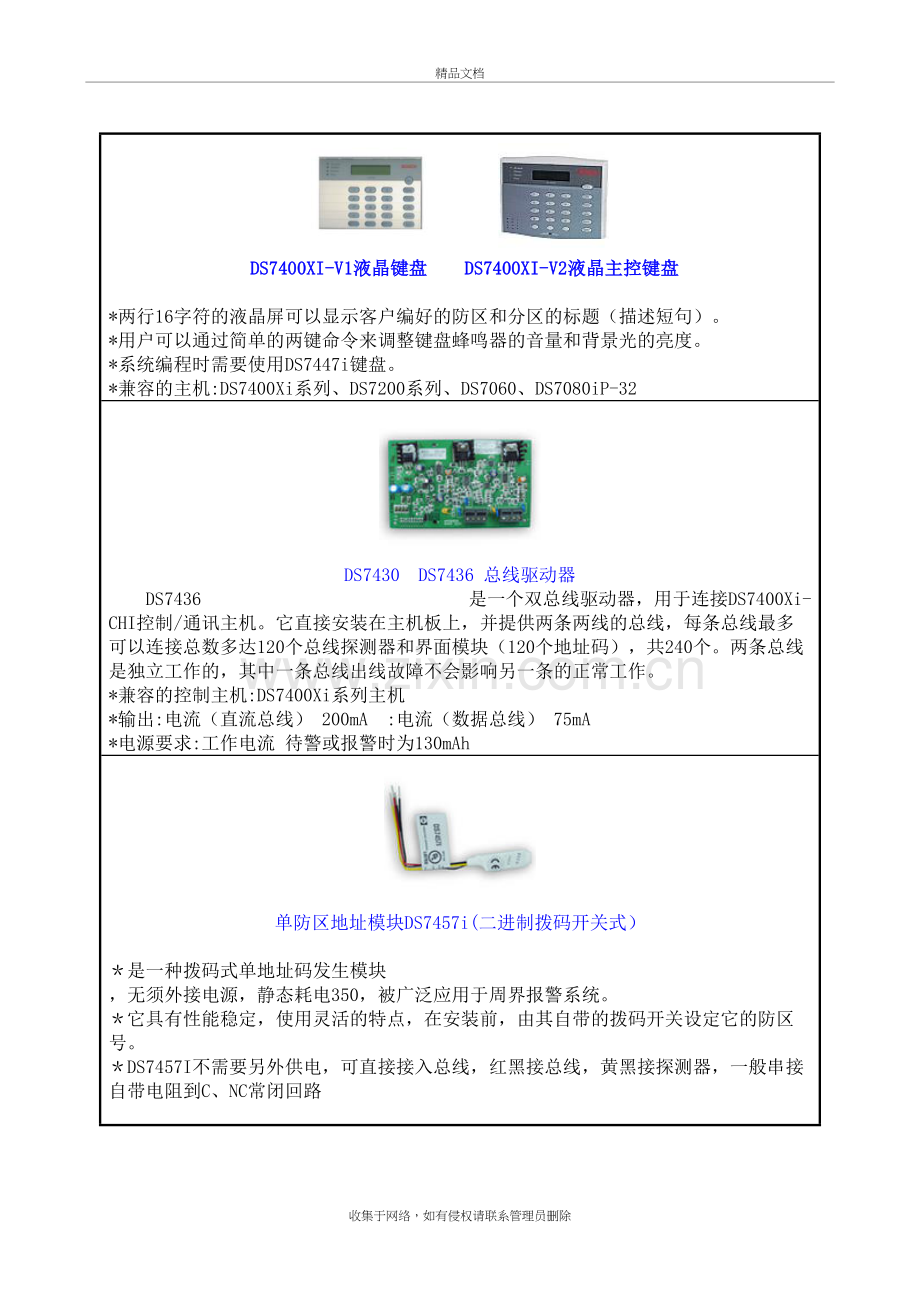 精品文档

DS7400XI-V1液晶键盘    DS7400XI-V2液晶主控键盘

*两行16字符的液晶屏可以显示客户编好的防区和分区的标题（描述短句）。
*用户可以通过简单的两键命令来调整键盘蜂鸣器的音量和背景光的亮度。
*系统编程时需要使用DS7447i键盘。
*兼容的主机:DS7400Xi系列、DS7200系列、DS7060、DS7080iP-32

DS7430 DS7436 总线驱动器

DS7436 是一个双总线驱动器，用于连接DS7400Xi-CHI控制/通讯主机。它直接安装在主机板上，并提供两条两线的总线，每条总线最多可以连接总数多达120个总线探测器和界面模块（120个地址码），共240个。两条总线是独立工作的，其中一条总线出线故障不会影响另一条的正常工作。
*兼容的控制主机:DS7400Xi系列主机
*输出:电流（直流总线） 200mA :电流（数据总线） 75mA
*电源要求:工作电流 待警或报警时为130mAh

单防区地址模块DS7457i(二进制拨码开关式)

＊是一种拨码式单地址码发生模块
，无须外接电源，静态耗电350，被广泛应用于周界报警系统。
＊它具有性能稳定，使用灵活的特点，在安装前，由其自带的拨码开关设定它的防区号。
＊DS7457I不需要另外供电，可直接接入总线，红黑接总线，黄黑接探测器，一般串接自带电阻到C、NC常闭回路

收集于网络，如有侵权请联系管理员删除

www.zixin.com.cn